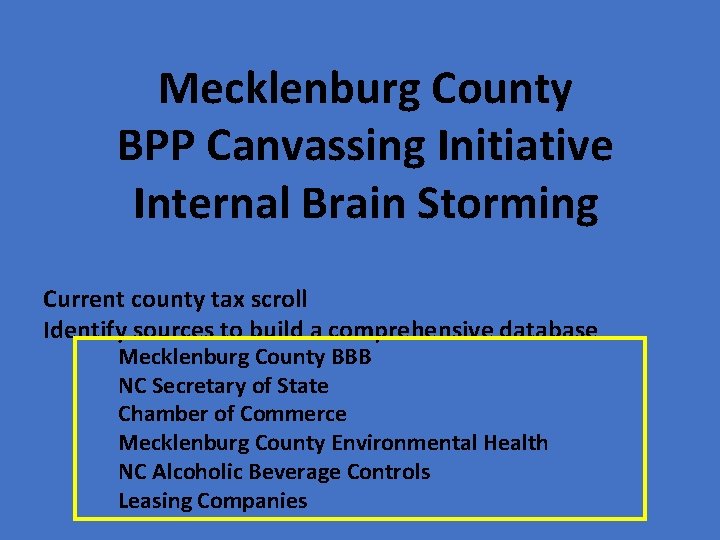 Mecklenburg County
BPP Canvassing Initiative
Internal Brain Storming

Current county tax scroll
Identify sources to build a comprehensive database

Mecklenburg County BBB
NC Secretary of State
Chamber of Commerce
Mecklenburg County Environmental Health
NC Alcoholic Beverage Controls
Leasing Companies